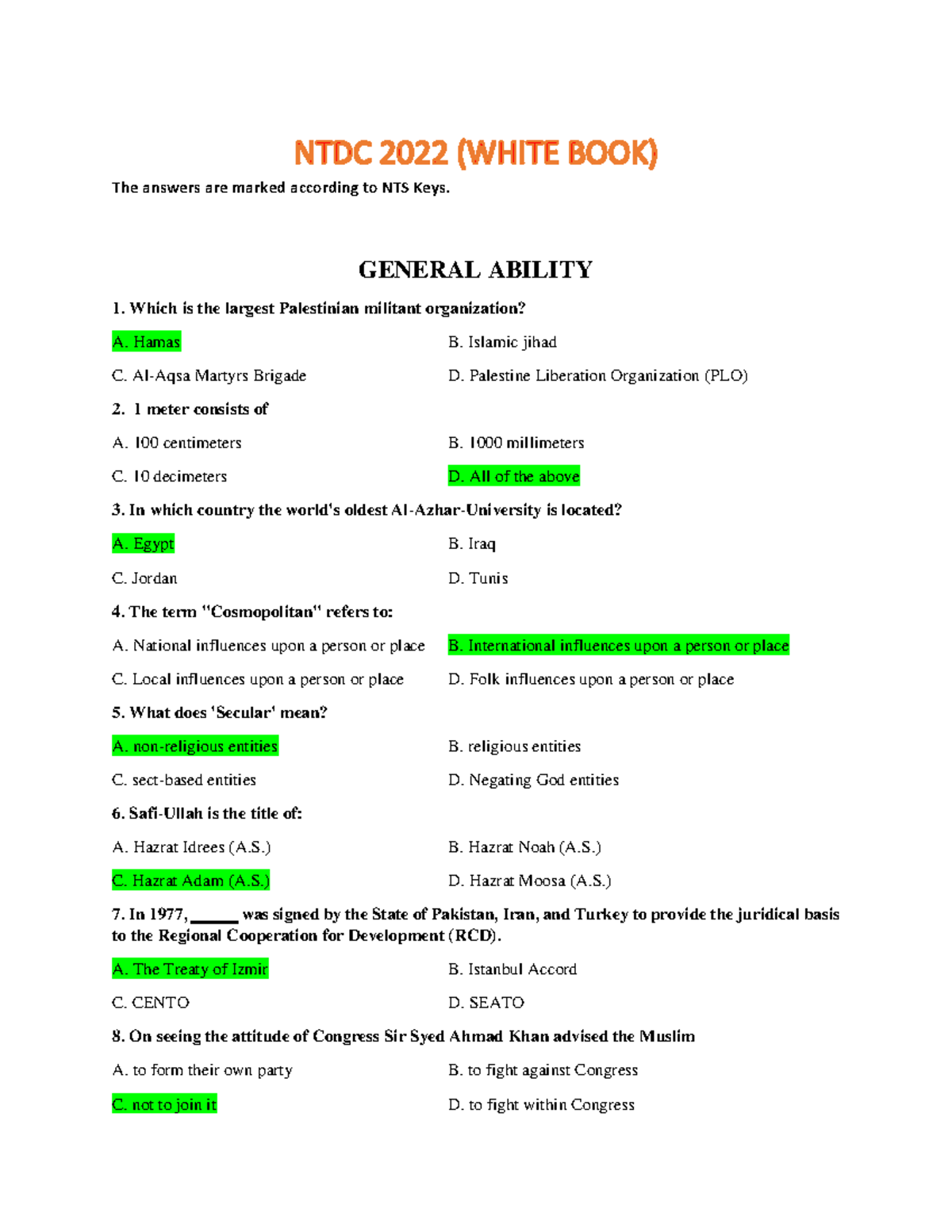 NTDC 2022 (WHITE BOOK)

The answers are marked according to NTS Keys.

GENERAL ABILITY

1. Which is the largest Palestinian militant organization?

A. Hamas
B. Islamic jihad
C. Al-Aqsa Martyrs Brigade
D. Palestine Liberation Organization (PLO)

2. 1 meter consists of

A. 100 centimeters
B. 1000 millimeters
C. 10 decimeters
D. All of the above

3. In which country the world's oldest Al-Azhar-University is located?

A. Egypt
B. Iraq
C. Jordan
D. Tunis

4. The term "Cosmopolitan" refers to:

A. National influences upon a person or place
B. International influences upon a person or place
C. Local influences upon a person or place
D. Folk influences upon a person or place

5. What does 'Secular' mean?

A. non-religious entities
B. religious entities
C. sect-based entities
D. Negating God entities

6. Safi-Ullah is the title of:

A. Hazrat Idrees (A.S.)
B. Hazrat Noah (A.S.)
C. Hazrat Adam (A.S.)
D. Hazrat Moosa (A.S.)

7. In 1977, ______ was signed by the State of Pakistan, Iran, and Turkey to provide the juridical basis to the Regional Cooperation for Development (RCD).

A. The Treaty of Izmir
B. Istanbul Accord
C. CENTO
D. SEATO

8. On seeing the attitude of Congress Sir Syed Ahmad Khan advised the Muslim

A. to form their own party
B. to fight against Congress
C. not to join it
D. to fight within Congress